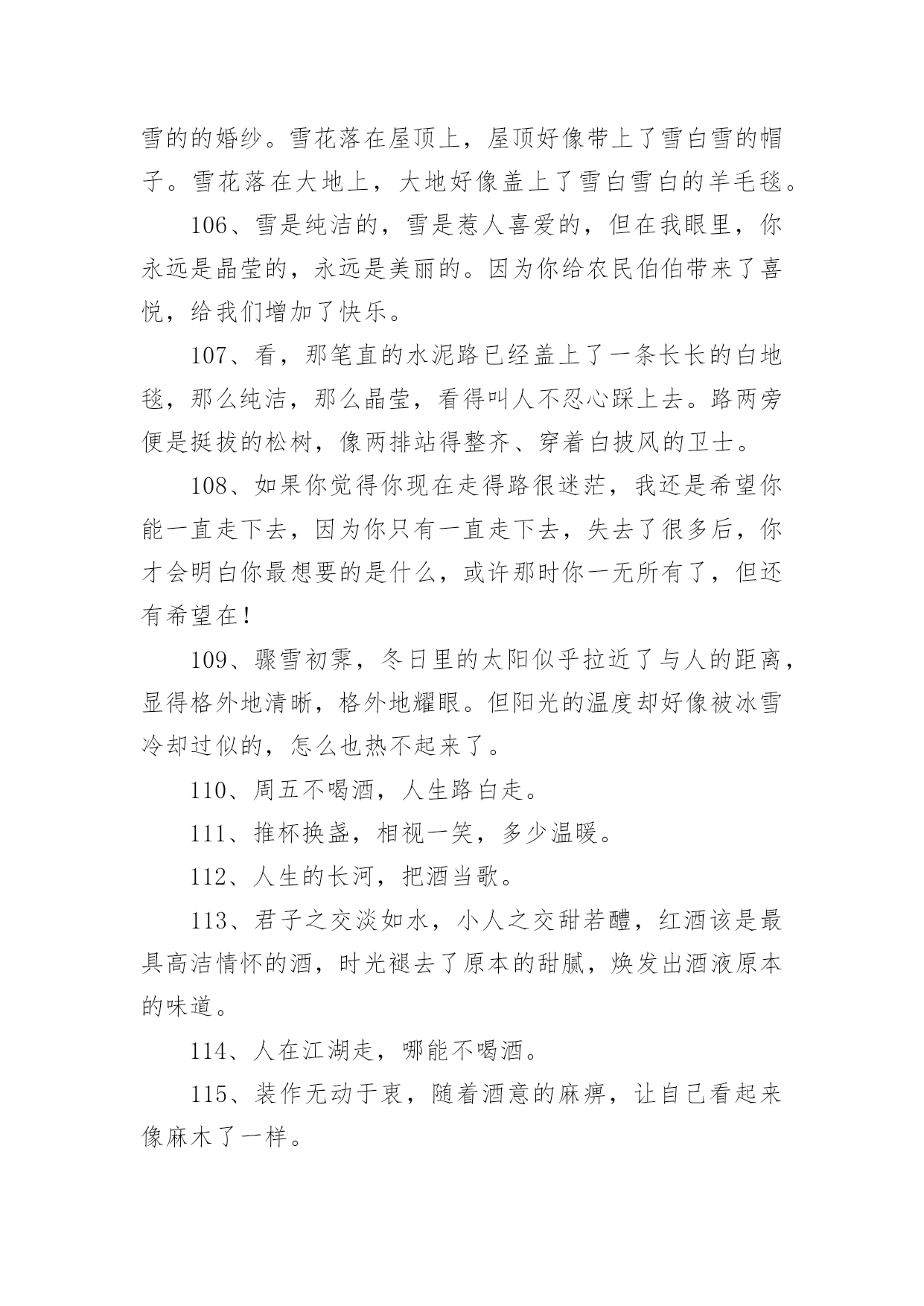 雪的的婚纱。雪花落在屋顶上，屋顶好像带上了雪白雪的帽子。雪花落在大地上，大地好像盖上了雪白雪白的羊毛毯。

106、雪是纯洁的，雪是惹人喜爱的，但在我眼里，你永远是晶莹的，永远是美丽的。因为你给农民伯伯带来了喜悦，给我们增加了快乐。

107、看，那笔直的水泥路已经盖上了一条长长的白地毯，那么纯洁，那么晶莹，看得叫人不忍心踩上去。路两旁便是挺拔的松树，像两排站得整齐、穿着白披风的卫士。

108、如果你觉得你现在走得路很迷茫，我还是希望你能一直走下去，因为你只有一直走下去，失去了很多后，你才会明白你最想要的是什么，或许那时你一无所有了，但还有希望在!

109、骤雪初霁，冬日里的太阳似乎拉近了与人的距离，显得格外地清晰，格外地耀眼。但阳光的温度却好像被冰雪冷却过似的，怎么也热不起来了。

110、周五不喝酒，人生路白走。

111、推杯换盏，相视一笑，多少温暖。

112、人生的长河，把酒当歌。

113、君子之交淡如水，小人之交甜若醴，红酒该是最具高洁情怀的酒，时光褪去了原本的甜腻，焕发出酒液原本的味道。

114、人在江湖走，哪能不喝酒。

115、装作无动于衷，随着酒意的麻痹，让自己看起来像麻木了一样。